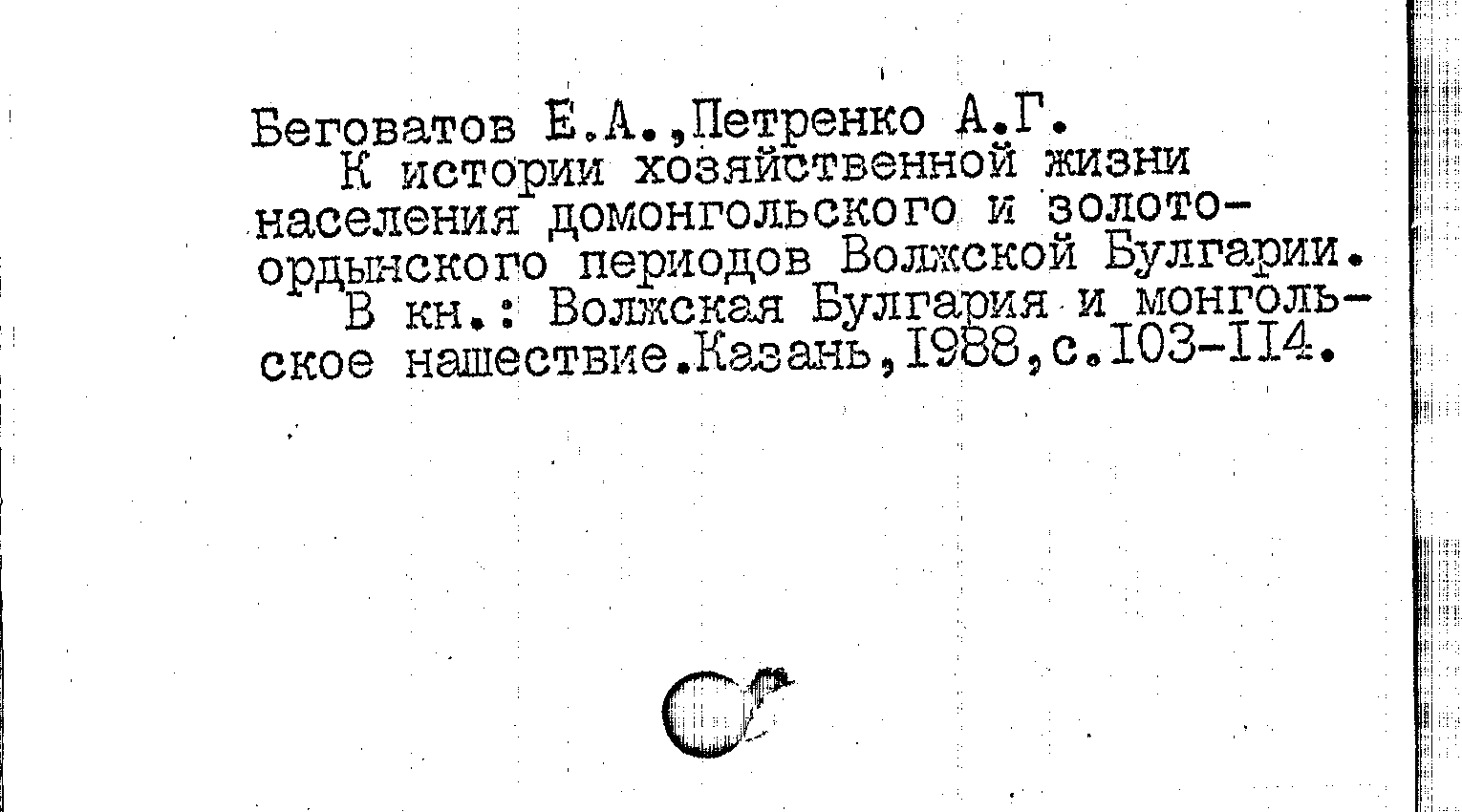 Беговатов Е.А.,Петренко А.Г.

К истории хозяйственной жизни населения домонгольского и золотоордынского периодов Волжской Булгарии.

В кн.: Волжская Булгария и монгольское нашествие.Казань,1988,с.103-114.